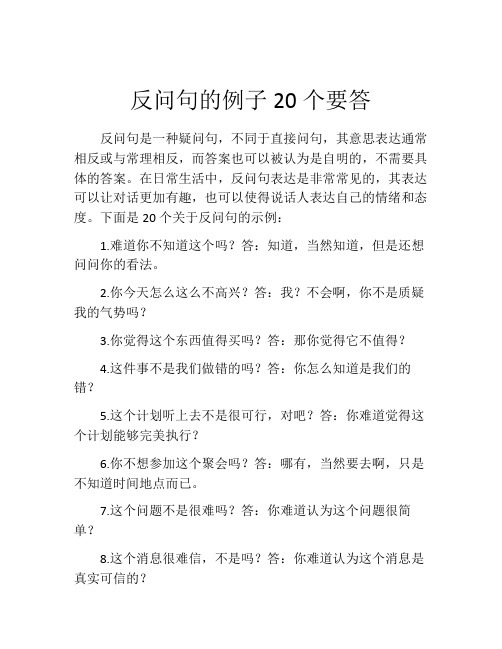 反问句的例子 20 个要答

反问句是一种疑问句，不同于直接问句，其意思表达通常相反或与常理相反，而答案也可以被认为是自明的，不需要具体的答案。在日常生活中，反问句表达是非常常见的，其表达可以让对话更加有趣，也可以使得说话人表达自己的情绪和态度。下面是 20 个关于反问句的示例：

1.难道你不知道这个吗？答：知道，当然知道，但是还想问问你的看法。

2.你今天怎么这么不高兴？答：我？不会啊，你不是质疑我的气势吗？

3.你觉得这个东西值得买吗？答：那你觉得它不值得？

4.这件事不是我们做错的吗？答：你怎么知道是我们的错？

5.这个计划听上去不是很可行，对吧？答：你难道觉得这个计划能够完美执行？

6.你不想参加这个聚会吗？答：哪有，当然要去啊，只是不知道时间地点而已。

7.这个问题不是很难吗？答：你难道认为这个问题很简单？

8.这个消息很难信，不是吗？答：你难道认为这个消息是真实可信的？